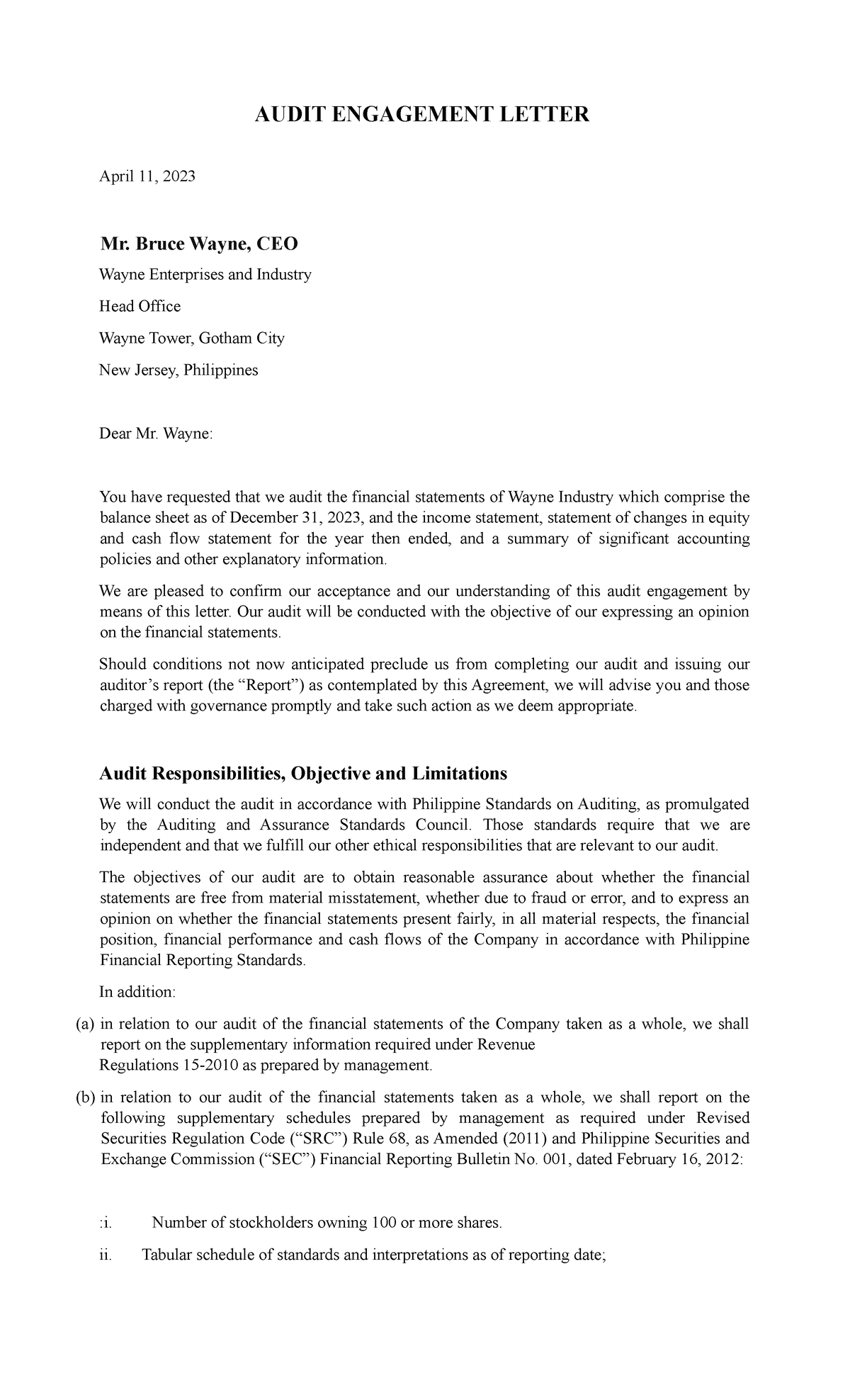 AUDIT ENGAGEMENT LETTER

April 11, 2023

Mr. Bruce Wayne, CEO

Wayne Enterprises and Industry

Head Office

Wayne Tower, Gotham City

New Jersey, Philippines

Dear Mr. Wayne:

You have requested that we audit the financial statements of Wayne Industry which comprise the balance sheet as of December 31, 2023, and the income statement, statement of changes in equity and cash flow statement for the year then ended, and a summary of significant accounting policies and other explanatory information.

We are pleased to confirm our acceptance and our understanding of this audit engagement by means of this letter. Our audit will be conducted with the objective of our expressing an opinion on the financial statements.

Should conditions not now anticipated preclude us from completing our audit and issuing our auditor's report (the "Report") as contemplated by this Agreement, we will advise you and those charged with governance promptly and take such action as we deem appropriate.

Audit Responsibilities, Objective and Limitations

We will conduct the audit in accordance with Philippine Standards on Auditing, as promulgated by the Auditing and Assurance Standards Council. Those standards require that we are independent and that we fulfill our other ethical responsibilities that are relevant to our audit.

The objectives of our audit are to obtain reasonable assurance about whether the financial statements are free from material misstatement, whether due to fraud or error, and to express an opinion on whether the financial statements present fairly, in all material respects, the financial position, financial performance and cash flows of the Company in accordance with Philippine Financial Reporting Standards.

In addition:

(a) in relation to our audit of the financial statements of the Company taken as a whole, we shall report on the supplementary information required under Revenue Regulations 15-2010 as prepared by management.

(b) in relation to our audit of the financial statements taken as a whole, we shall report on the following supplementary schedules prepared by management as required under Revised Securities Regulation Code ("SRC") Rule 68, as Amended (2011) and Philippine Securities and Exchange Commission ("SEC") Financial Reporting Bulletin No. 001, dated February 16, 2012:

:i. Number of stockholders owning 100 or more shares.

ii. Tabular schedule of standards and interpretations as of reporting date;